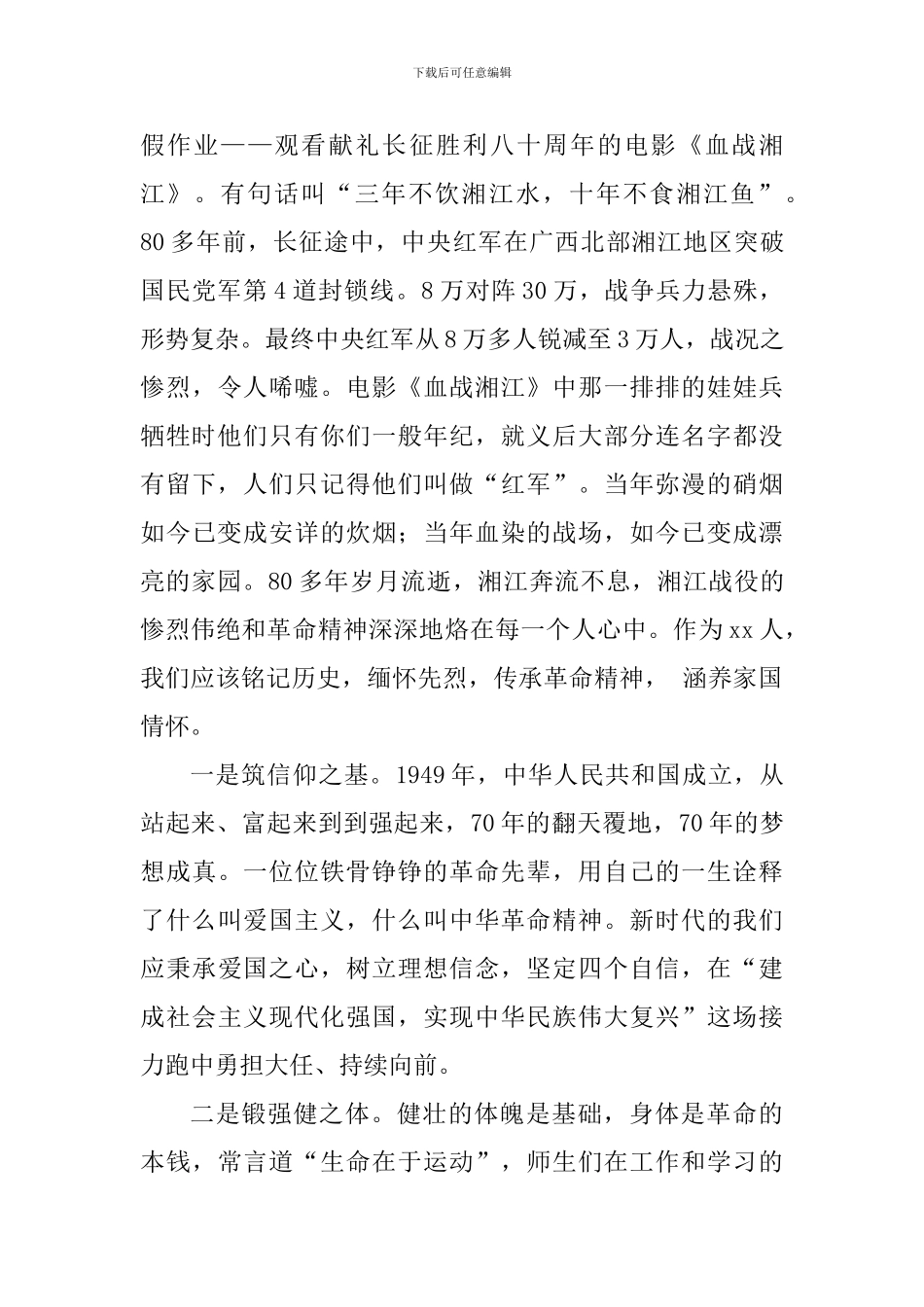 下载后可任意编辑

假作业——观看献礼长征胜利八十周年的电影《血战湘江》。有句话叫“三年不饮湘江水，十年不食湘江鱼”。80多年前，长征途中，中央红军在广西北部湘江地区突破国民党军第4道封锁线。8万对阵30万，战争兵力悬殊，形势复杂。最终中央红军从8万多人锐减至3万人，战况之惨烈，令人唏嘘。电影《血战湘江》中那一排排的娃娃兵牺牲时他们只有你们一般年纪，就义后大部分连名字都没有留下，人们只记得他们叫做“红军”。当年弥漫的硝烟如今已变成安详的炊烟；当年血染的战场，如今已变成漂亮的家园。80多年岁月流逝，湘江奔流不息，湘江战役的惨烈伟绝和革命精神深深地烙在每一个人心中。作为xx人，我们应该铭记历史，缅怀先烈，传承革命精神， 涵养家国情怀。

一是筑信仰之基。1949年，中华人民共和国成立，从站起来、富起来到到强起来，70年的翻天覆地，70年的梦想成真。一位位铁骨铮铮的革命先辈，用自己的一生诠释了什么叫爱国主义，什么叫中华革命精神。新时代的我们应秉承爱国之心，树立理想信念，坚定四个自信，在“建成社会主义现代化强国，实现中华民族伟大复兴”这场接力跑中勇担大任、持续向前。

二是锻强健之体。健壮的体魄是基础，身体是革命的本钱，常言道“生命在于运动”，师生们在工作和学习的